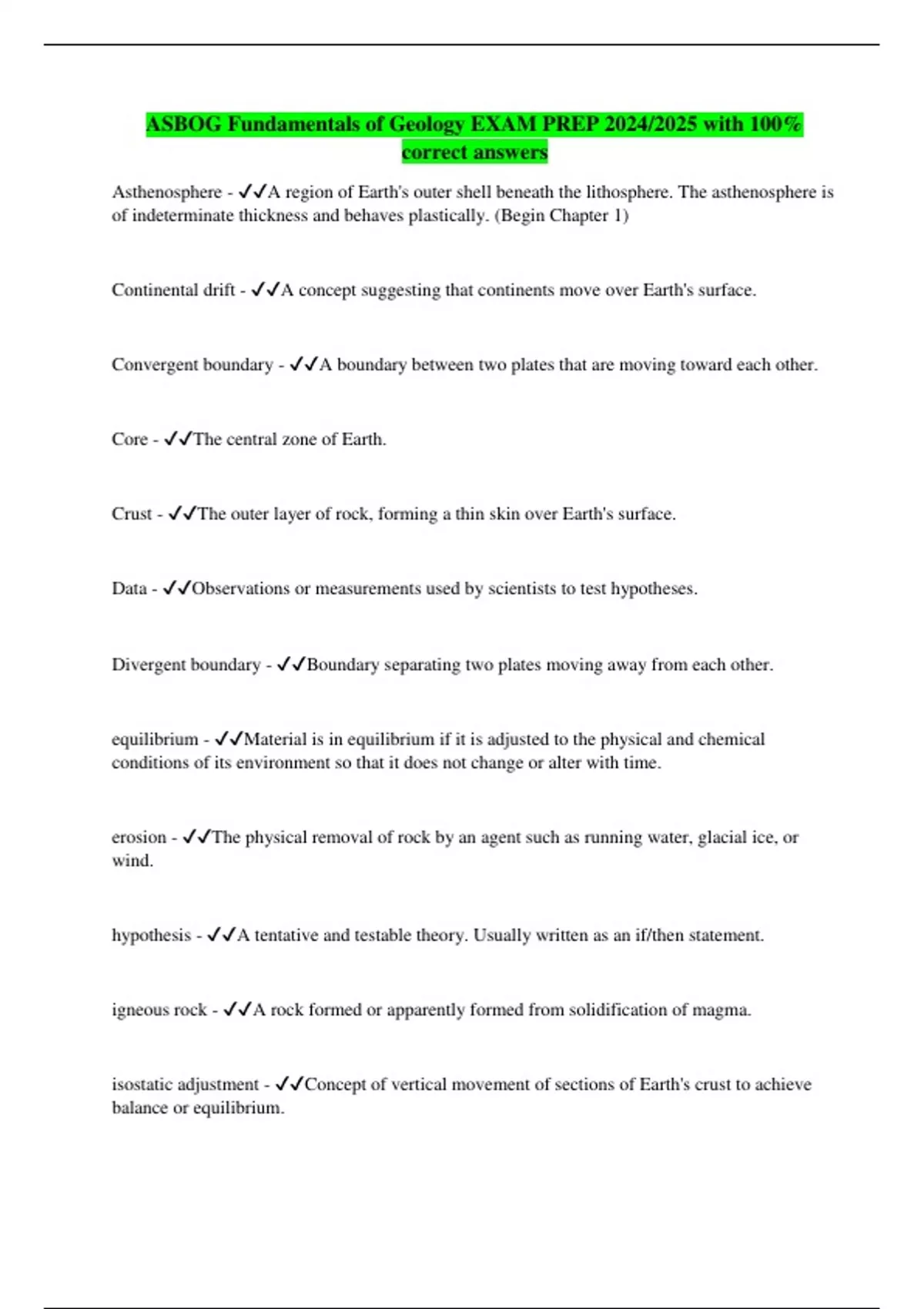 ASBOG Fundamentals of Geology EXAM PREP 2024/2025 with 100% correct answers

Asthenosphere - ✓✓A region of Earth's outer shell beneath the lithosphere. The asthenosphere is of indeterminate thickness and behaves plastically. (Begin Chapter 1)

Continental drift - ✓✓A concept suggesting that continents move over Earth's surface.

Convergent boundary - ✓✓A boundary between two plates that are moving toward each other.

Core - ✓✓The central zone of Earth.

Crust - ✓✓The outer layer of rock, forming a thin skin over Earth's surface.

Data - ✓✓Observations or measurements used by scientists to test hypotheses.

Divergent boundary - ✓✓Boundary separating two plates moving away from each other.

equilibrium - ✓✓Material is in equilibrium if it is adjusted to the physical and chemical conditions of its environment so that it does not change or alter with time.

erosion - ✓✓The physical removal of rock by an agent such as running water, glacial ice, or wind.

hypothesis - ✓✓A tentative and testable theory. Usually written as an if/then statement.

igneous rock - ✓✓A rock formed or apparently formed from solidification of magma.

isostatic adjustment - ✓✓Concept of vertical movement of sections of Earth's crust to achieve balance or equilibrium.